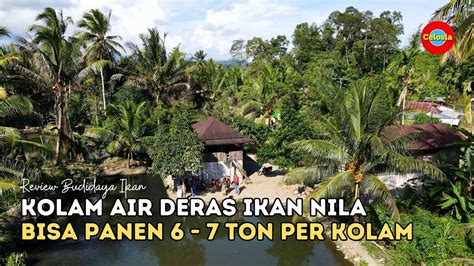 Celosia

Review Budidaya Ikan

KOLAM AIR DERAS IKAN NILA
BISA PANEN 6 - 7 TON PER KOLAM